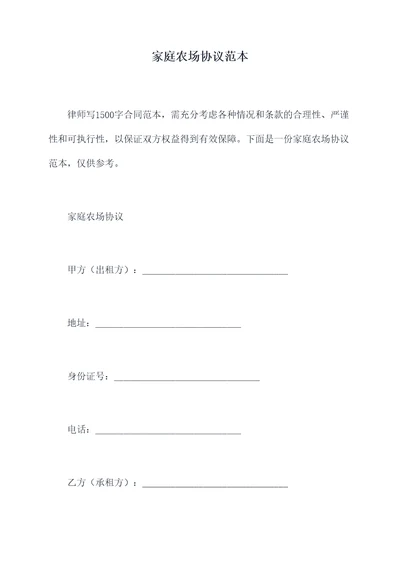 家庭农场协议范本

律师写1500字合同范本，需充分考虑各种情况和条款的合理性、严谨性和可执行性，以保证双方权益得到有效保障。下面是一份家庭农场协议范本，仅供参考。

家庭农场协议

甲方（出租方）：______________________________

地址：______________________________

身份证号：______________________________

电话：______________________________

乙方（承租方）：______________________________